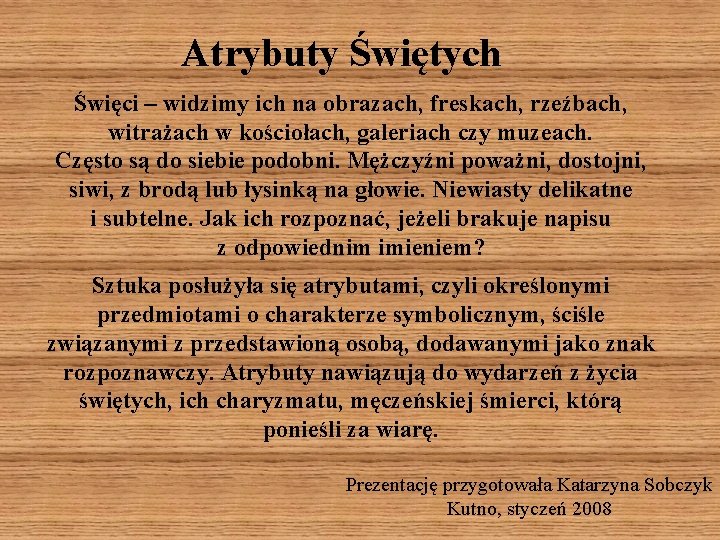 Atrybuty Świętych

Święci – widzimy ich na obrazach, freskach, rzeźbach, witrażach w kościołach, galeriach czy muzeach. Często są do siebie podobni. Mężczyźni poważni, dostojni, siwi, z brodą lub łysinką na głowie. Niewiasty delikatne i subtelne. Jak ich rozpoznać, jeżeli brakuje napisu z odpowiednim imieniem?

Sztuka posłużyła się atrybutami, czyli określonymi przedmiotami o charakterze symbolicznym, ściśle związanymi z przedstawioną osobą, dodawanymi jako znak rozpoznawczy. Atrybuty nawiązują do wydarzeń z życia świętych, ich charyzmatu, męczeńskiej śmierci, którą ponieśli za wiarę.

Prezentację przygotowała Katarzyna Sobczyk
Kutno, styczeń 2008